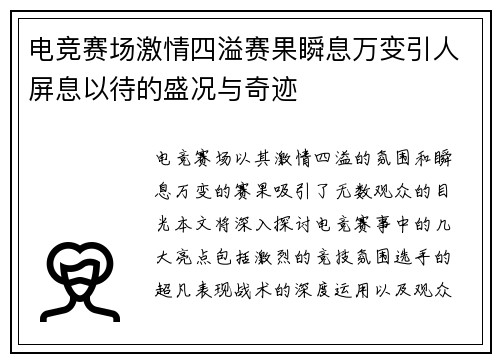 电竞赛场激情四溢赛果瞬息万变引人屏息以待的盛况与奇迹

电竞赛场以其激情四溢的氛围和瞬息万变的赛果吸引了无数观众的目光本文将深入探讨电竞赛事中的几大亮点包括激烈的竞技氛围选手的超凡表现战术的深度运用以及观众